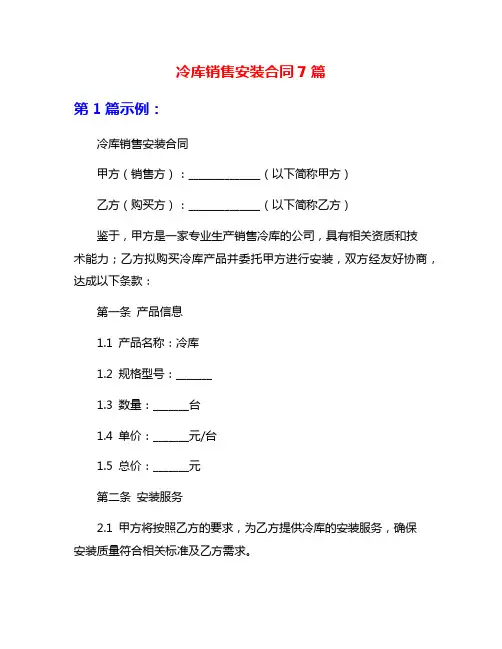 冷库销售安装合同 7 篇

第 1 篇示例：

冷库销售安装合同

甲方（销售方）：______________（以下简称甲方）

乙方（购买方）：______________（以下简称乙方）

鉴于，甲方是一家专业生产销售冷库的公司，具有相关资质和技术能力；乙方拟购买冷库产品并委托甲方进行安装，双方经友好协商，达成以下条款：

第一条 产品信息

1.1 产品名称：冷库

1.2 规格型号：_______

1.3 数量：_______台

1.4 单价：_______元/台

1.5 总价：_______元

第二条 安装服务

2.1 甲方将按照乙方的要求，为乙方提供冷库的安装服务，确保安装质量符合相关标准及乙方需求。